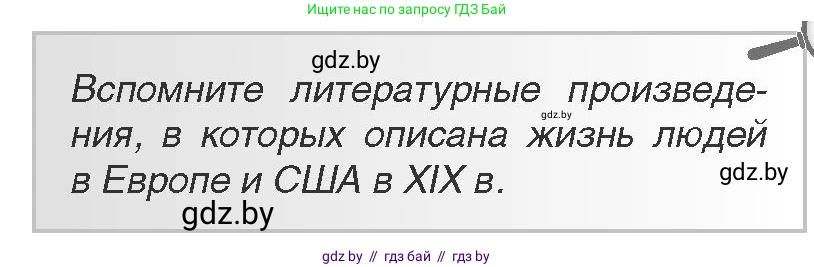 Ищите нас по запросу ГДЗ Бай

gdz.by

Вспомните литературные произведения, в которых описана жизнь людей в Европе и США в XIX в.

gdz.by

gdz.by

gdz.by

gdz by // гдз бай // гдз by